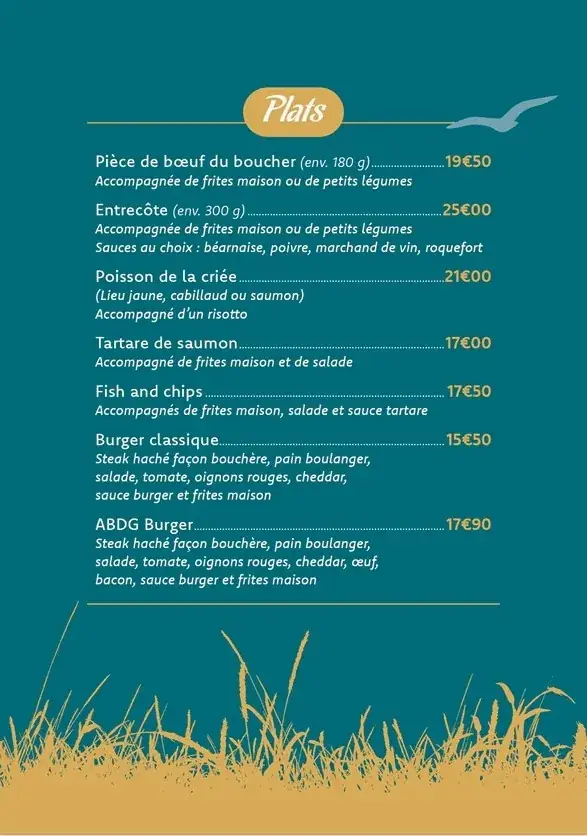 Plats

Pièce de bœuf du boucher (env. 180 g) 19€50
Accompagnée de frites maison ou de petits légumes

Entrecôte (env. 300 g) 25€00
Accompagnée de frites maison ou de petits légumes
Sauces au choix : béarnaise, poivre, marchand de vin, roquefort

Poisson de la criée 21€00
(Lieu jaune, cabillaud ou saumon)
Accompagné d'un risotto

Tartare de saumon 17€00
Accompagné de frites maison et de salade

Fish and chips 17€50
Accompagnés de frites maison, salade et sauce tartare

Burger classique 15€50
Steak haché façon bouchère, pain boulanger, salade, tomate, oignons rouges, cheddar, sauce burger et frites maison

ABDG Burger 17€90
Steak haché façon bouchère, pain boulanger, salade, tomate, oignons rouges, cheddar, œuf, bacon, sauce burger et frites maison